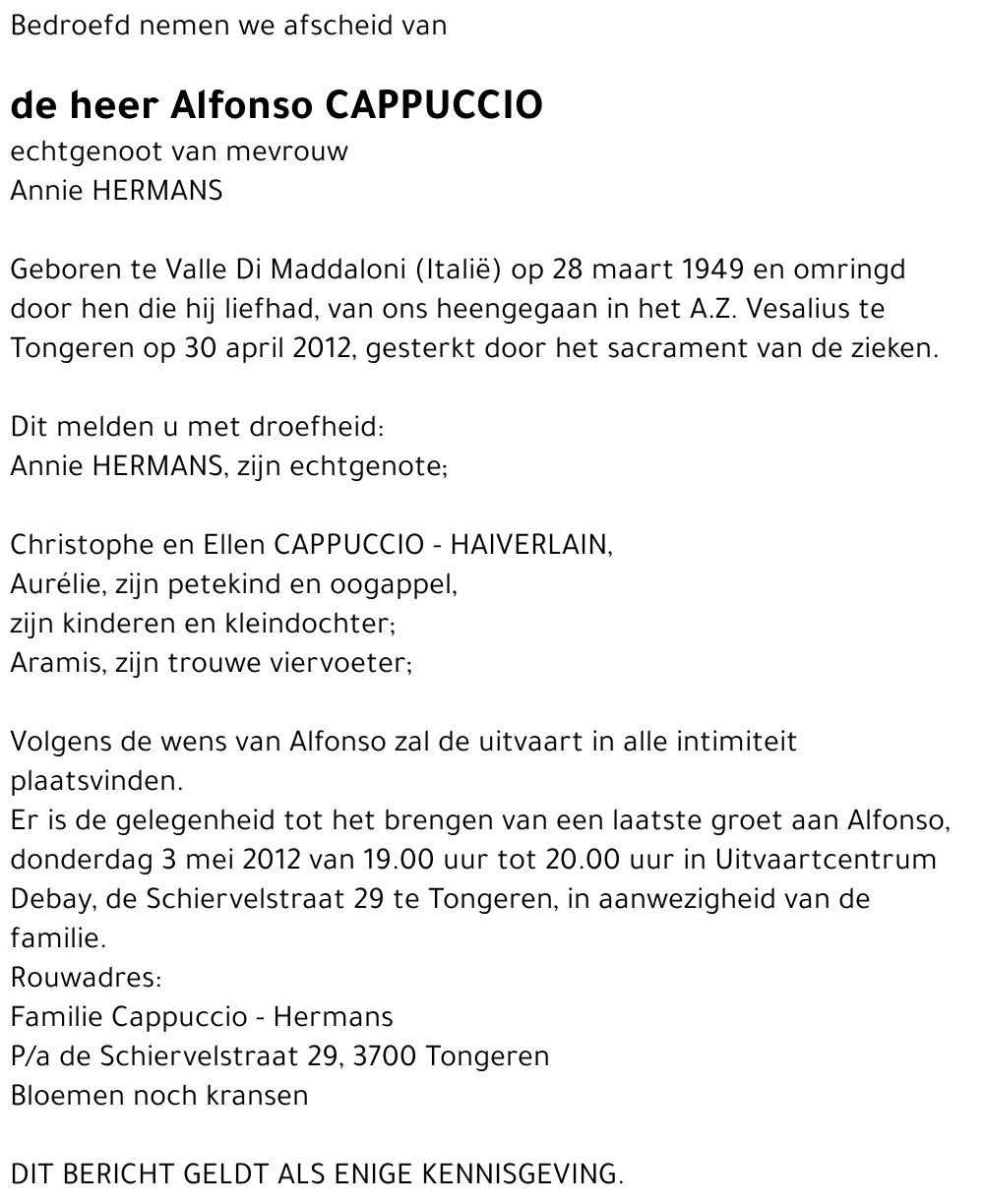 Bedroefd nemen we afscheid van

de heer Alfonso CAPPUCCIO
echtgenoot van mevrouw
Annie HERMANS

Geboren te Valle Di Maddaloni (Italië) op 28 maart 1949 en omringd door hen die hij liefhad, van ons heengegaan in het A.Z. Vesalius te Tongeren op 30 april 2012, gesterkt door het sacrament van de zieken.

Dit melden u met droefheid:
Annie HERMANS, zijn echtgenote;

Christophe en Ellen CAPPUCCIO - HAIVERLAIN,
Aurélie, zijn petekind en oogappel,
zijn kinderen en kleindochter;
Aramis, zijn trouwe viervoeter;

Volgens de wens van Alfonso zal de uitvaart in alle intimiteit plaatsvinden.
Er is de gelegenheid tot het brengen van een laatste groet aan Alfonso, donderdag 3 mei 2012 van 19.00 uur tot 20.00 uur in Uitvaartcentrum Debay, de Schiervelstraat 29 te Tongeren, in aanwezigheid van de familie.
Rouwadres:
Familie Cappuccio - Hermans
P/a de Schiervelstraat 29, 3700 Tongeren
Bloemen noch kransen

DIT BERICHT GELDT ALS ENIGE KENNISGEVING.